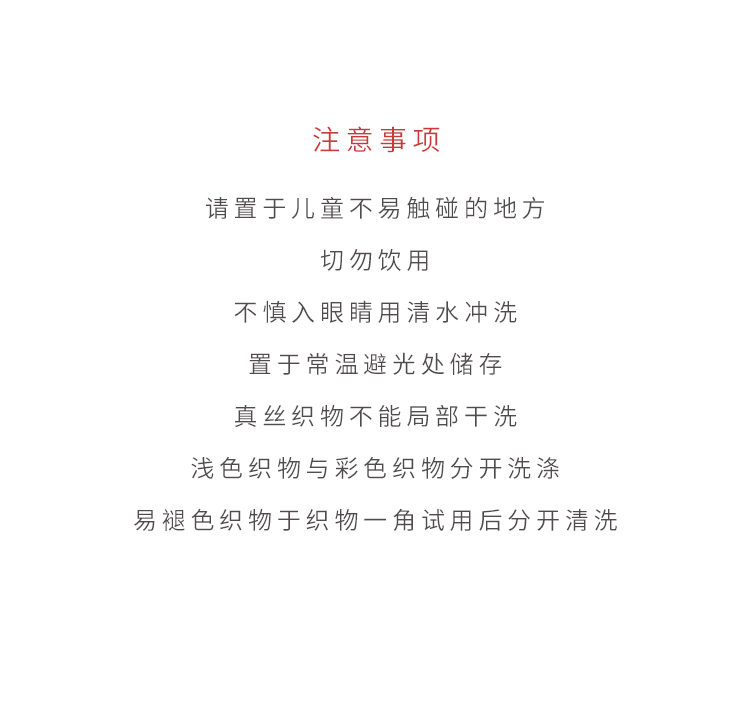 注意事项

请置于儿童不易触碰的地方

切勿饮用

不慎入眼睛用清水冲洗

置于常温避光处储存

真丝织物不能局部干洗

浅色织物与彩色织物分开洗涤

易褪色织物于织物一角试用后分开清洗